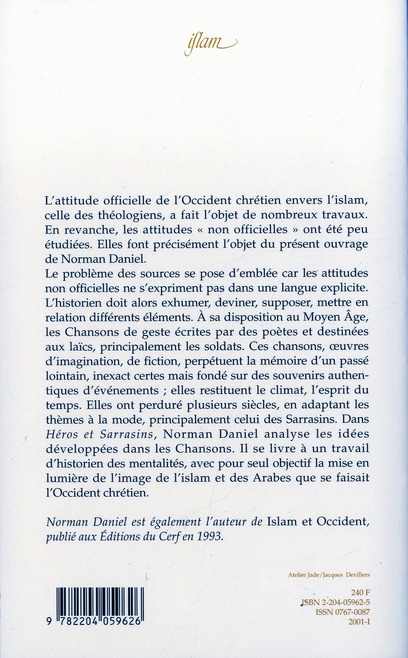 islam

L'attitude officielle de l'Occident chrétien envers l'islam, celle des théologiens, a fait l'objet de nombreux travaux. En revanche, les attitudes « non officielles » ont été peu étudiées. Elles font précisément l'objet du présent ouvrage de Norman Daniel.

Le problème des sources se pose d'emblée car les attitudes non officielles ne s'expriment pas dans une langue explicite. L'historien doit alors exhumer, deviner, supposer, mettre en relation différents éléments. À sa disposition au Moyen Âge, les Chansons de geste écrites par des poètes et destinées aux laïcs, principalement les soldats. Ces chansons, œuvres d'imagination, de fiction, perpétuent la mémoire d'un passé lointain, inexact certes mais fondé sur des souvenirs authentiques d'événements ; elles restituent le climat, l'esprit du temps. Elles ont perduré plusieurs siècles, en adaptant les thèmes à la mode, principalement celui des Sarrasins. Dans Héros et Sarrasins, Norman Daniel analyse les idées développées dans les Chansons. Il se livre à un travail d'historien des mentalités, avec pour seul objectif la mise en lumière de l'image de l'islam et des Arabes que se faisait l'Occident chrétien.

Norman Daniel est également l'auteur de Islam et Occident, publié aux Éditions du Cerf en 1993.

Atelier Jade/Jacques Devillers

240 F
ISBN 2-204-05962-5
ISSN 0767-0087
2001-I

9 782204 059626